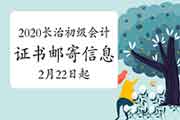 2020长治初级会计
证书邮寄信息
2月22日起